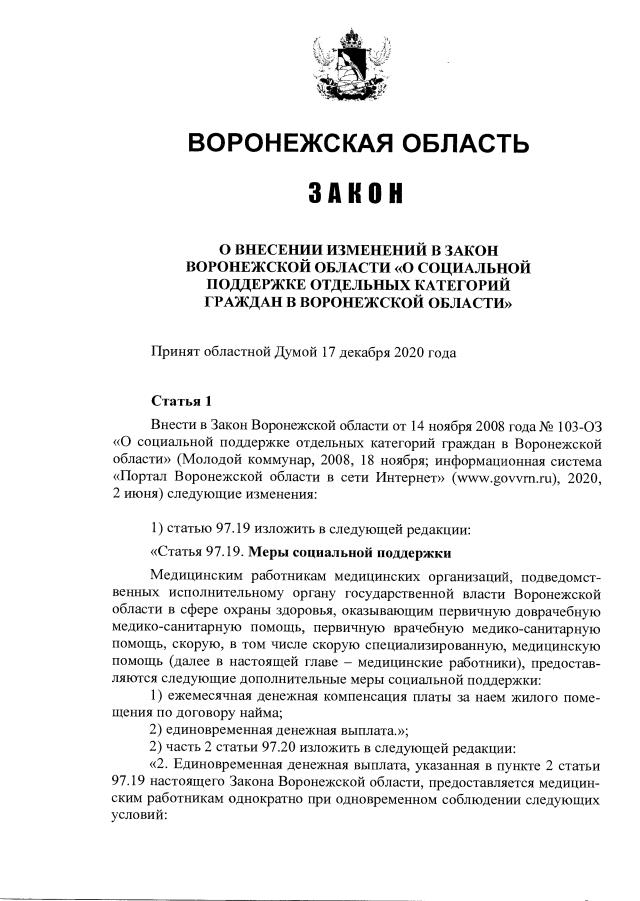 ВОРОНЕЖСКАЯ ОБЛАСТЬ

ЗАКОН

О ВНЕСЕНИИ ИЗМЕНЕНИЙ В ЗАКОН ВОРОНЕЖСКОЙ ОБЛАСТИ «О СОЦИАЛЬНОЙ ПОДДЕРЖКЕ ОТДЕЛЬНЫХ КАТЕГОРИЙ ГРАЖДАН В ВОРОНЕЖСКОЙ ОБЛАСТИ»

Принят областной Думой 17 декабря 2020 года

Статья 1

Внести в Закон Воронежской области от 14 ноября 2008 года № 103-ОЗ «О социальной поддержке отдельных категорий граждан в Воронежской области» (Молодой коммунар, 2008, 18 ноября; информационная система «Портал Воронежской области в сети Интернет» (www.govvrn.ru), 2020, 2 июня) следующие изменения:

1) статью 97.19 изложить в следующей редакции:

«Статья 97.19. Меры социальной поддержки

Медицинским работникам медицинских организаций, подведомственных исполнительному органу государственной власти Воронежской области в сфере охраны здоровья, оказывающим первичную доврачебную медико-санитарную помощь, первичную врачебную медико-санитарную помощь, скорую, в том числе скорую специализированную, медицинскую помощь (далее в настоящей главе – медицинские работники), предоставляются следующие дополнительные меры социальной поддержки:

1) ежемесячная денежная компенсация платы за наем жилого помещения по договору найма;

2) единовременная денежная выплата.»;

2) часть 2 статьи 97.20 изложить в следующей редакции:

«2. Единовременная денежная выплата, указанная в пункте 2 статьи 97.19 настоящего Закона Воронежской области, предоставляется медицинским работникам однократно при одновременном соблюдении следующих условий: